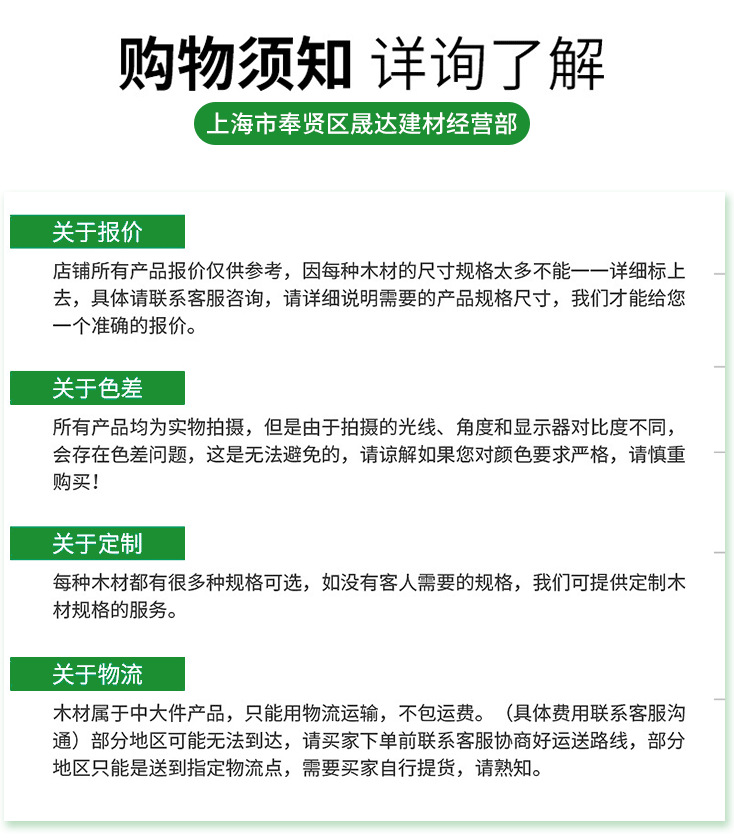 购物须知 详询了解

上海市奉贤区晟达建材经营部

关于报价

店铺所有产品报价仅供参考，因每种木材的尺寸规格太多不能一一详细标上去，具体请联系客服咨询，请详细说明需要的产品规格尺寸，我们才能给您一个准确的报价。

关于色差

所有产品均为实物拍摄，但是由于拍摄的光线、角度和显示器对比度不同，会存在色差问题，这是无法避免的，请谅解如果您对颜色要求严格，请慎重购买！

关于定制

每种木材都有很多种规格可选，如没有客人需要的规格，我们可提供定制木材规格的服务。

关于物流

木材属于中大件产品，只能用物流运输，不包运费。（具体费用联系客服沟通）部分地区可能无法到达，请买家下单前联系客服协商好运送路线，部分地区只能是送到指定物流点，需要买家自行提货，请熟知。